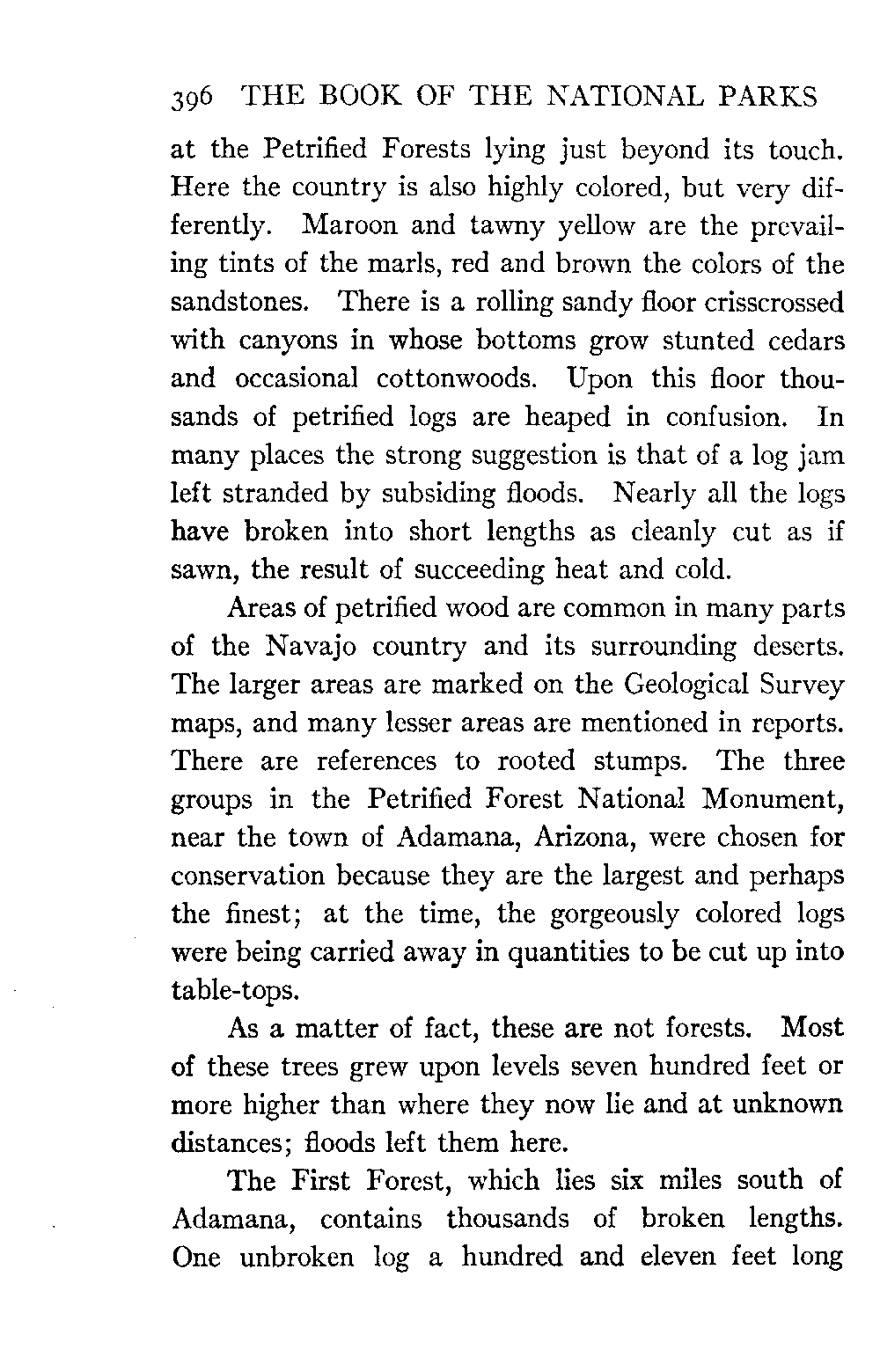 396 THE BOOK OF THE NATIONAL PARKS

at the Petrified Forests lying just beyond its touch. Here the country is also highly colored, but very differently. Maroon and tawny yellow are the prevailing tints of the marls, red and brown the colors of the sandstones. There is a rolling sandy floor crisscrossed with canyons in whose bottoms grow stunted cedars and occasional cottonwoods. Upon this floor thousands of petrified logs are heaped in confusion. In many places the strong suggestion is that of a log jam left stranded by subsiding floods. Nearly all the logs have broken into short lengths as cleanly cut as if sawn, the result of succeeding heat and cold.

Areas of petrified wood are common in many parts of the Navajo country and its surrounding deserts. The larger areas are marked on the Geological Survey maps, and many lesser areas are mentioned in reports. There are references to rooted stumps. The three groups in the Petrified Forest National Monument, near the town of Adamana, Arizona, were chosen for conservation because they are the largest and perhaps the finest; at the time, the gorgeously colored logs were being carried away in quantities to be cut up into table-tops.

As a matter of fact, these are not forests. Most of these trees grew upon levels seven hundred feet or more higher than where they now lie and at unknown distances; floods left them here.

The First Forest, which lies six miles south of Adamana, contains thousands of broken lengths. One unbroken log a hundred and eleven feet long